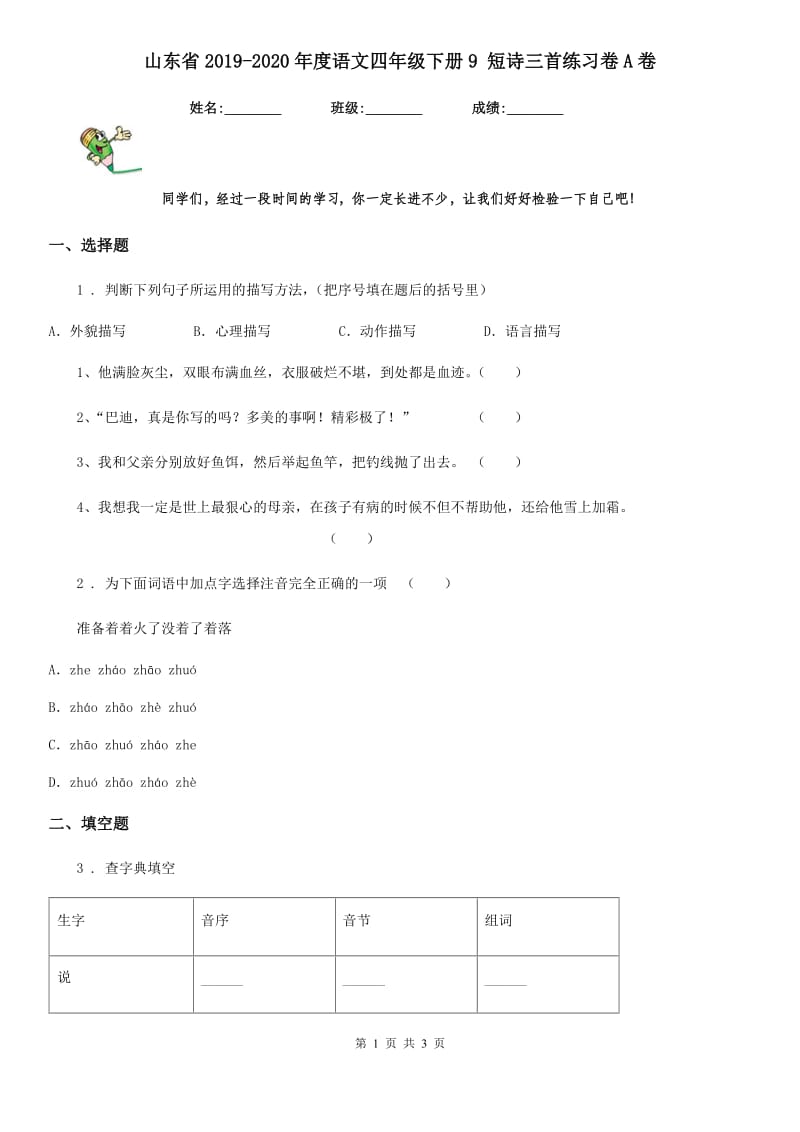 山东省2019-2020年度语文四年级下册9 短诗三首练习卷A卷

姓名:________ 班级:________ 成绩:________

同学们，经过一段时间的学习，你一定长进不少，让我们好好检验一下自己吧！

一、选择题

1 . 判断下列句子所运用的描写方法，(把序号填在题后的括号里)

A. 外貌描写　　B. 心理描写　　C. 动作描写　　D. 语言描写

1、他满脸灰尘，双眼布满血丝，衣服破烂不堪，到处都是血迹。(　　)

2、“巴迪，真是你写的吗？多美的事啊！精彩极了！”　　(　　)

3、我和父亲分别放好鱼饵，然后举起鱼竿，把钓线抛了出去。　(　　)

4、我想我一定是世上最狠心的母亲，在孩子有病的时候不但不帮助他，还给他雪上加霜。

(　　)

2 . 为下面词语中加点字选择注音完全正确的一项　(　　)

准备着着火了没着了着落

A. zhe zháo zhāo zhuó

B. zháo zhāo zhè zhuó

C. zhāo zhuó zháo zhe

D. zhuó zhāo zháo zhè

二、填空题

3 . 查字典填空

| 生字 | 音序 | 音节 | 组词 |
|---|---|---|---|
| 说 | ______ | ______ | ______ |

第 1 页 共 3 页